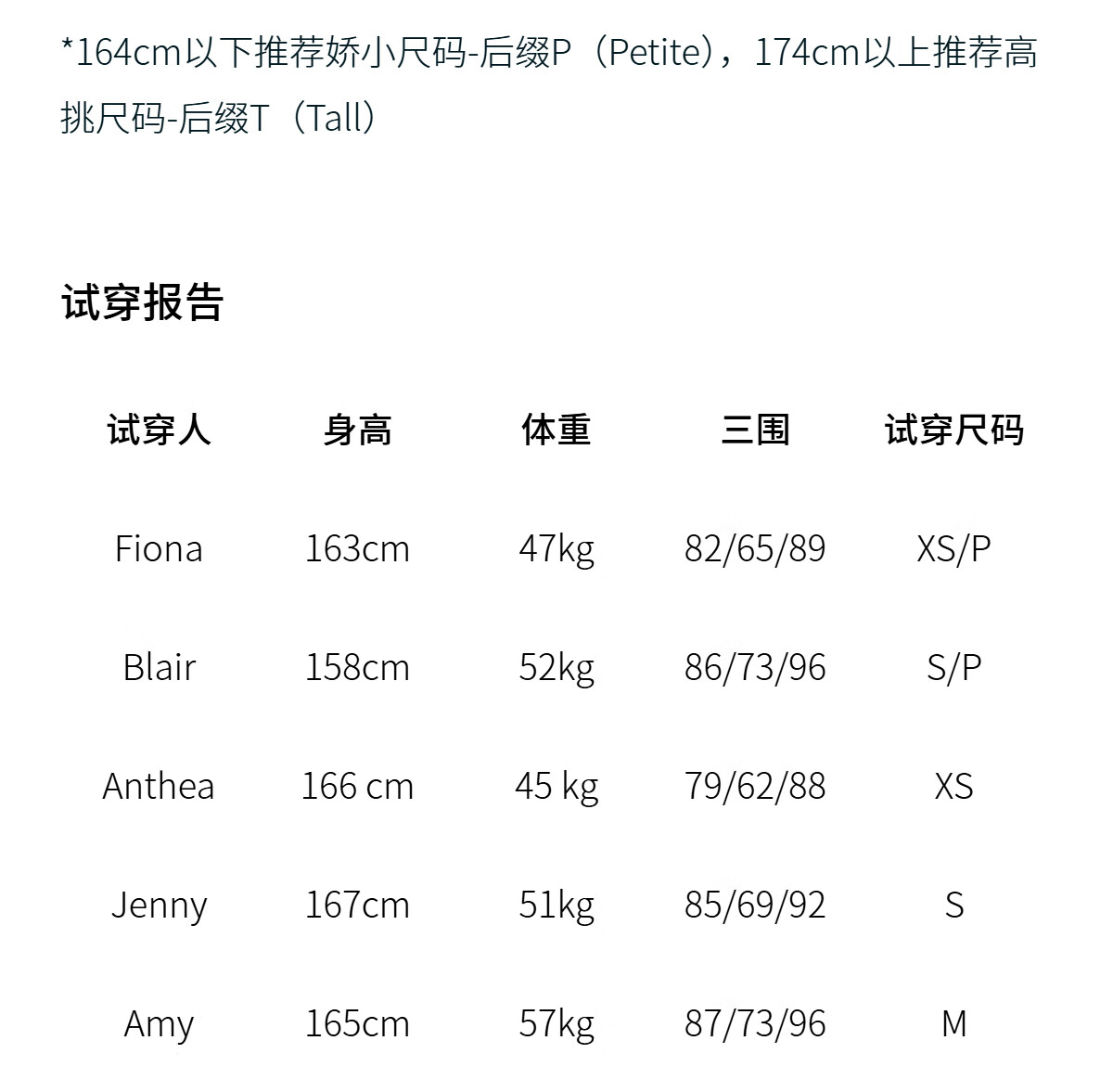 *164cm以下推荐娇小尺码-后缀P（Petite），174cm以上推荐高挑尺码-后缀T（Tall）

试穿报告

| 试穿人 | 身高 | 体重 | 三围 | 试穿尺码 |
|---|---|---|---|---|
| Fiona | 163cm | 47kg | 82/65/89 | XS/P |
| Blair | 158cm | 52kg | 86/73/96 | S/P |
| Anthea | 166 cm | 45 kg | 79/62/88 | XS |
| Jenny | 167cm | 51kg | 85/69/92 | S |
| Amy | 165cm | 57kg | 87/73/96 | M |